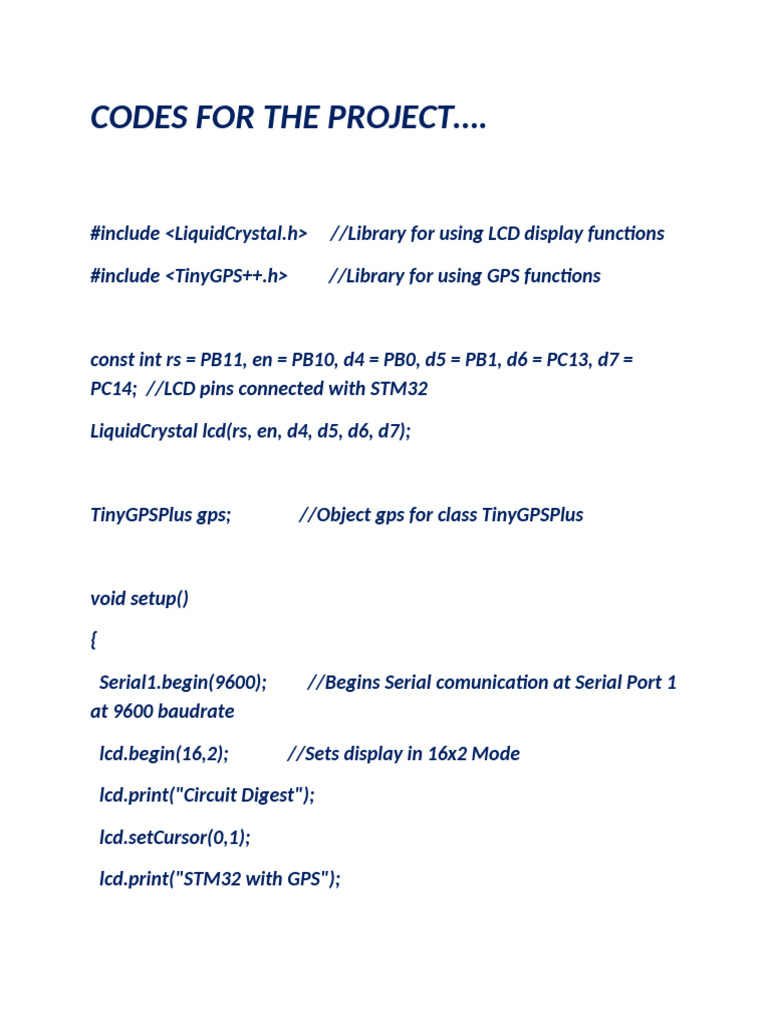 CODES FOR THE PROJECT....

#include <LiquidCrystal.h>     //Library for using LCD display functions

#include <TinyGPS++.h>         //Library for using GPS functions

const int rs = PB11, en = PB10, d4 = PB0, d5 = PB1, d6 = PC13, d7 = PC14;  //LCD pins connected with STM32

LiquidCrystal lcd(rs, en, d4, d5, d6, d7);

TinyGPSPlus gps;              //Object gps for class TinyGPSPlus

void setup()

{

  Serial1.begin(9600);         //Begins Serial comunication at Serial Port 1 at 9600 baudrate

  lcd.begin(16,2);            //Sets display in 16x2 Mode

  lcd.print("Circuit Digest");

  lcd.setCursor(0,1);

  lcd.print("STM32 with GPS");